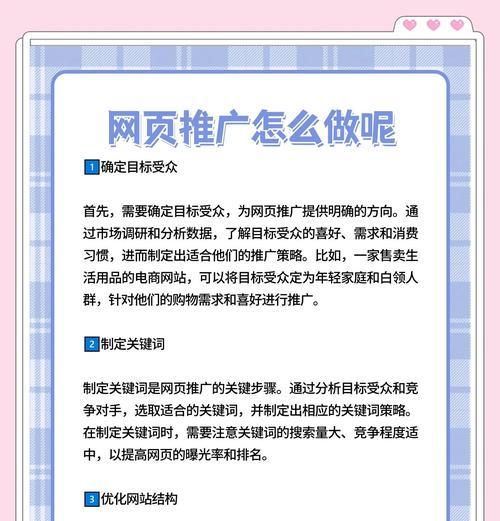 网页推广怎么做呢

1 确定目标受众

首先，需要确定目标受众，为网页推广提供明确的方向。通过市场调研和分析数据，了解目标受众的喜好、需求和消费习惯，进而制定出适合他们的推广策略。比如，一家售卖生活用品的电商网站，可以将目标受众定为年轻家庭和白领人群，针对他们的购物需求和喜好进行推广。

2 制定关键词

制定关键词是网页推广的关键步骤。通过分析目标受众和竞争对手，选取适合的关键词，并制定出相应的关键词策略。在制定关键词时，需要注意关键词的搜索量大、竞争程度适中，以提高网页的曝光率和排名。

3 优化网站结构